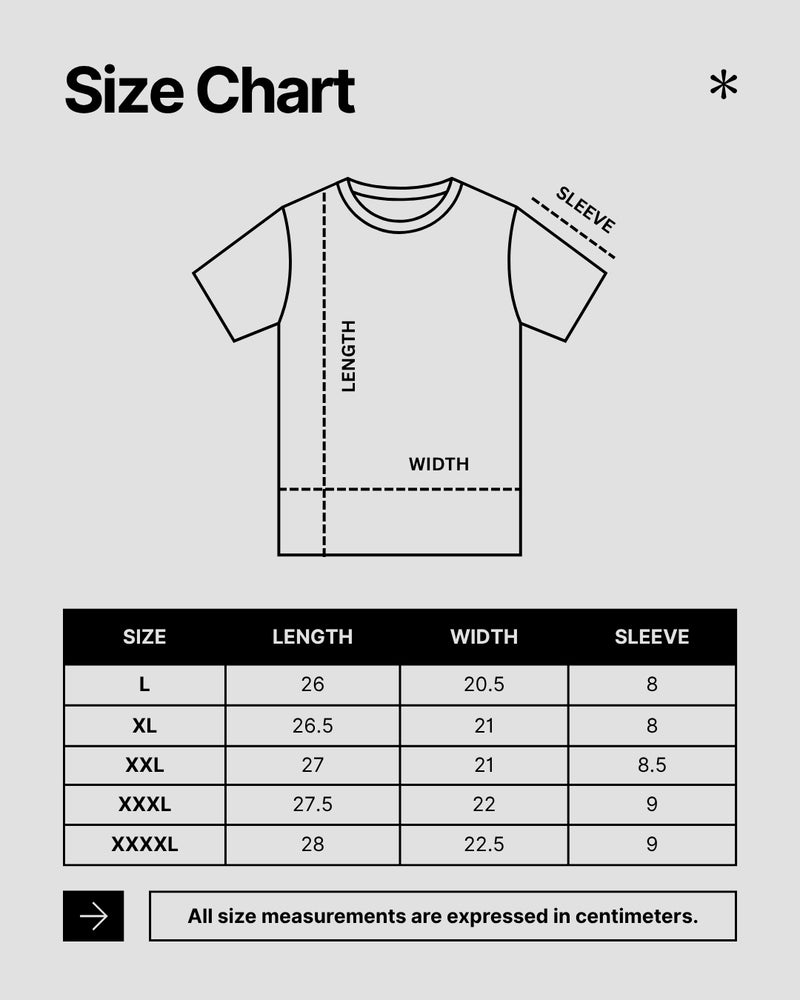 Size Chart

*

SLEEVE

LENGTH

WIDTH

| SIZE | LENGTH | WIDTH | SLEEVE |
|---|---|---|---|
| L | 26 | 20.5 | 8 |
| XL | 26.5 | 21 | 8 |
| XXL | 27 | 21 | 8.5 |
| XXXL | 27.5 | 22 | 9 |
| XXXXL | 28 | 22.5 | 9 |

All size measurements are expressed in centimeters.